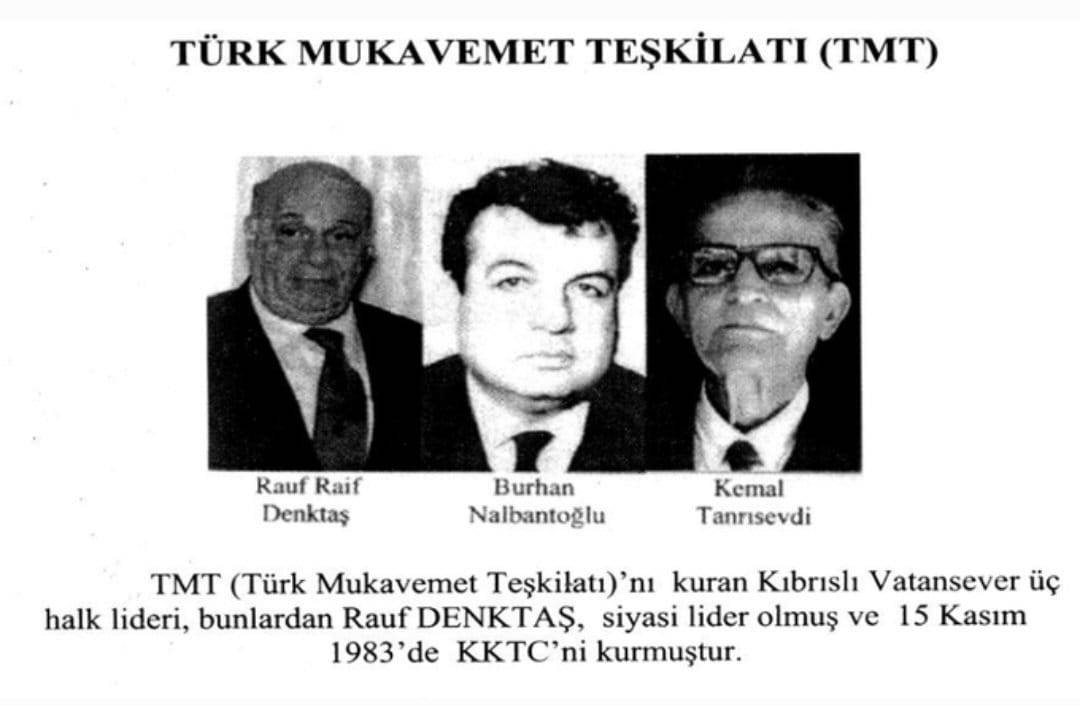 TÜRK MUKAVEMET TEŞKİLATI (TMT)

Rauf Raif
Denktaş

Burhan
Nalbantoğlu

Kemal
Tanrısevdi

TMT (Türk Mukavemet Teşkilatı)'nı kuran Kıbrıslı Vatansever üç halk lideri, bunlardan Rauf DENKTAŞ, siyasi lider olmuş ve 15 Kasım 1983'de KKTC'ni kurmuştur.